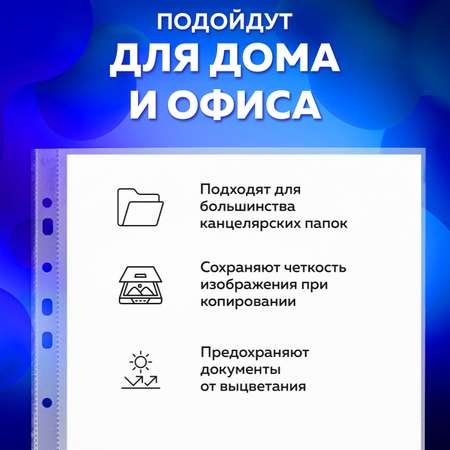 ПОДОЙДУТ
ДЛЯ ДОМА И ОФИСА

Подходят для большинства канцелярских папок

Сохраняют четкость изображения при копировании

Предохраняют документы от выцветания